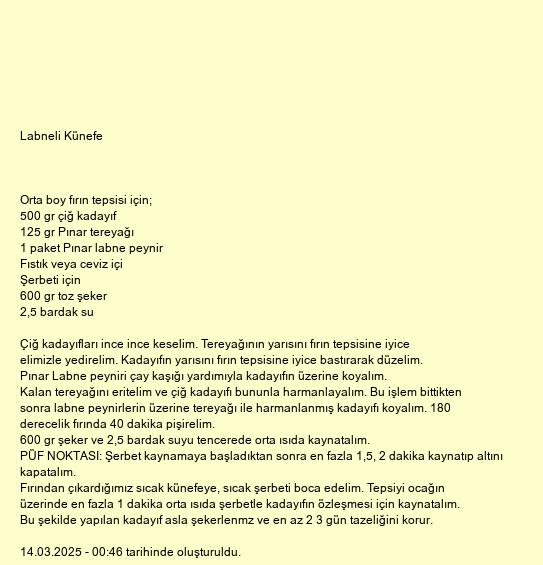 Labneli Künefe

Orta boy fırın tepsisi için;
500 gr çiğ kadayıf
125 gr Pınar tereyağı
1 paket Pınar labne peynir
Fıstık veya ceviz içi
Şerbeti için
600 gr toz şeker
2,5 bardak su

Çiğ kadayıfları ince ince keselim. Tereyağının yarısını fırın tepsisine iyice elimizle yedirelim. Kadayıfın yarısını fırın tepsisine iyice bastırarak düzelim.
Pınar Labne peyniri çay kaşığı yardımıyla kadayıfın üzerine koyalım.
Kalan tereyağını eritelim ve çiğ kadayıfı bununla harmanlayalım. Bu işlem bittikten sonra labne peynirlerin üzerine tereyağı ile harmanlanmış kadayıfı koyalım. 180 derecelik fırında 40 dakika pişirelim.
600 gr şeker ve 2,5 bardak suyu tencerede orta ısıda kaynatalım.
PÜF NOKTASI: Şerbet kaynamaya başladıktan sonra en fazla 1,5, 2 dakika kaynatıp altını kapatalım.
Fırından çıkardığımız sıcak künefeye, sıcak şerbeti boca edelim. Tepsiyi ocağın üzerinde en fazla 1 dakika orta ısıda şerbetle kadayıfın özleşmesi için kaynatalım.
Bu şekilde yapılan kadayıf asla şekerlenmz ve en az 2 3 gün tazeliğini korur.

14.03.2025 - 00:46 tarihinde oluşturuldu.